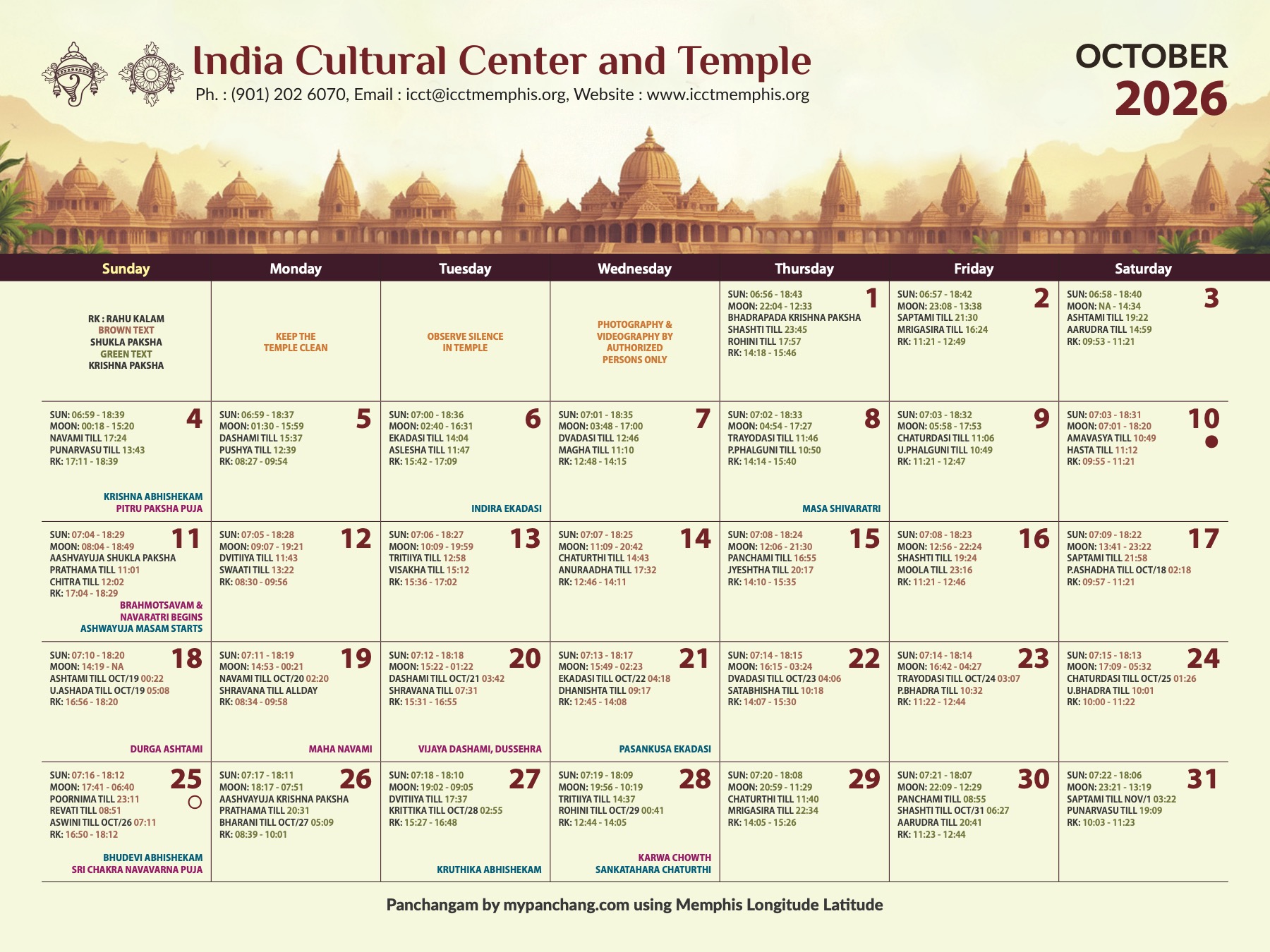 India Cultural Center and Temple
Ph. : (901) 202 6070, Email : icct@icctmemphis.org, Website : www.icctmemphis.org

OCTOBER
2026

| Sunday | Monday | Tuesday | Wednesday | Thursday | Friday | Saturday |
|---|---|---|---|---|---|---|
| RK : RAHU KALAM BROWN TEXT SHUKLA PAKSHA GREEN TEXT KRISHNA PAKSHA | KEEP THE TEMPLE CLEAN | OBSERVE SILENCE IN TEMPLE | PHOTOGRAPHY & VIDEOGRAPHY BY AUTHORIZED PERSONS ONLY | 1 SUN: 06:56 - 18:43 MOON: 22:04 - 12:33 BHADRAPADA KRISHNA PAKSHA SHASHTI TILL 23:45 ROHINI TILL 17:57 RK: 14:18 - 15:46 | 2 SUN: 06:57 - 18:42 MOON: 23:08 - 13:38 SAPTAMI TILL 21:30 MRIGASIRA TILL 16:24 RK: 11:21 - 12:49 | 3 SUN: 06:58 - 18:40 MOON: NA - 14:34 ASHTAMI TILL 19:22 AARUDRA TILL 14:59 RK: 09:53 - 11:21 |
| 4 SUN: 06:59 - 18:39 MOON: 00:18 - 15:20 NAVAMI TILL 17:24 PUNARVASU TILL 13:43 RK: 17:11 - 18:39 KRISHNA ABHISHEKAM PITRU PAKSHA PUJA | 5 SUN: 06:59 - 18:37 MOON: 01:30 - 15:59 DASHAMI TILL 15:37 PUSHYA TILL 12:39 RK: 08:27 - 09:54 | 6 SUN: 07:00 - 18:36 MOON: 02:40 - 16:31 EKADASI TILL 14:04 ASLESHA TILL 11:47 RK: 15:42 - 17:09 INDIRA EKADASI | 7 SUN: 07:01 - 18:35 MOON: 03:48 - 17:00 DVADASI TILL 12:46 MAGHA TILL 11:10 RK: 12:48 - 14:15 | 8 SUN: 07:02 - 18:33 MOON: 04:54 - 17:27 TRAYODASI TILL 11:46 P.PHALGUNI TILL 10:50 RK: 14:14 - 15:40 MASA SHIVARATRI | 9 SUN: 07:03 - 18:32 MOON: 05:58 - 17:53 CHATURDASI TILL 11:06 U.PHALGUNI TILL 10:49 RK: 11:21 - 12:47 | 10 SUN: 07:03 - 18:31 MOON: 07:01 - 18:20 AMAVASYA TILL 10:49 HASTA TILL 11:12 RK: 09:55 - 11:21 |
| 11 SUN: 07:04 - 18:29 MOON: 08:04 - 18:49 AASHVAYUJA SHUKLA PAKSHA PRATHAMA TILL 11:01 CHITRA TILL 12:02 RK: 17:04 - 18:29 BRAHMOTSAVAM & NAVARATRI BEGINS ASHWAYUJA MASAM STARTS | 12 SUN: 07:05 - 18:28 MOON: 09:07 - 19:21 DVITIIYA TILL 11:43 SWAATI TILL 13:22 RK: 08:30 - 09:56 | 13 SUN: 07:06 - 18:27 MOON: 10:09 - 19:59 TRITIIYA TILL 12:58 VISAKHA TILL 15:12 RK: 15:36 - 17:02 | 14 SUN: 07:07 - 18:25 MOON: 11:09 - 20:42 CHATURTHI TILL 14:43 ANURAADHA TILL 17:32 RK: 12:46 - 14:11 | 15 SUN: 07:08 - 18:24 MOON: 12:06 - 21:30 PANCHAMI TILL 16:55 JYESHTHA TILL 20:17 RK: 14:10 - 15:35 | 16 SUN: 07:08 - 18:23 MOON: 12:56 - 22:24 SHASHTI TILL 19:24 MOOLA TILL 23:16 RK: 11:21 - 12:46 | 17 SUN: 07:09 - 18:22 MOON: 13:41 - 23:22 SAPTAMI TILL 21:58 P.ASHADHA TILL OCT/18 02:18 RK: 09:57 - 11:21 |
| 18 SUN: 07:10 - 18:20 MOON: 14:19 - NA ASHTAMI TILL OCT/19 00:22 U.ASHADA TILL OCT/19 05:08 RK: 16:56 - 18:20 DURGA ASHTAMI | 19 SUN: 07:11 - 18:19 MOON: 14:53 - 00:21 NAVAMI TILL OCT/20 02:20 SHRAVANA TILL ALLDAY RK: 08:34 - 09:58 MAHA NAVAMI | 20 SUN: 07:12 - 18:18 MOON: 15:22 - 01:22 DASHAMI TILL OCT/21 03:42 SHRAVANA TILL 07:31 RK: 15:31 - 16:55 VIJAYA DASHAMI, DUSSEHRA | 21 SUN: 07:13 - 18:17 MOON: 15:49 - 02:23 EKADASI TILL OCT/22 04:18 DHANISHTA TILL 09:17 RK: 12:45 - 14:08 PASANKUSA EKADASI | 22 SUN: 07:14 - 18:15 MOON: 16:15 - 03:24 DVADASI TILL OCT/23 04:06 SATABHISHA TILL 10:18 RK: 14:07 - 15:30 | 23 SUN: 07:14 - 18:14 MOON: 16:42 - 04:27 TRAYODASI TILL OCT/24 03:07 P.BHADRA TILL 10:32 RK: 11:22 - 12:44 | 24 SUN: 07:15 - 18:13 MOON: 17:09 - 05:32 CHATURDASI TILL OCT/25 01:26 U.BHADRA TILL 10:01 RK: 10:00 - 11:22 |
| 25 SUN: 07:16 - 18:12 MOON: 17:41 - 06:40 POORNIMA TILL 23:11 REVATI TILL 08:51 ASWINI TILL OCT/26 07:11 RK: 16:50 - 18:12 BHUDEVI ABHISHEKAM SRI CHAKRA NAVAVARNA PUJA | 26 SUN: 07:17 - 18:11 MOON: 18:17 - 07:51 AASHVAYUJA KRISHNA PAKSHA PRATHAMA TILL 20:31 BHARANI TILL OCT/27 05:09 RK: 08:39 - 10:01 | 27 SUN: 07:18 - 18:10 MOON: 19:02 - 09:05 DVITIIYA TILL 17:37 KRITTIKA TILL OCT/28 02:55 RK: 15:27 - 16:48 KRUTHIKA ABHISHEKAM | 28 SUN: 07:19 - 18:09 MOON: 19:56 - 10:19 TRITIIYA TILL 14:37 ROHINI TILL OCT/29 00:41 RK: 12:44 - 14:05 KARWA CHOWTH SANKATAHARA CHATURTHI | 29 SUN: 07:20 - 18:08 MOON: 20:59 - 11:29 CHATURTHI TILL 11:40 MRIGASIRA TILL 22:34 RK: 14:05 - 15:26 | 30 SUN: 07:21 - 18:07 MOON: 22:09 - 12:29 PANCHAMI TILL 08:55 SHASHTI TILL OCT/31 06:27 AARUDRA TILL 20:41 RK: 11:23 - 12:44 | 31 SUN: 07:22 - 18:06 MOON: 23:21 - 13:19 SAPTAMI TILL NOV/1 03:22 PUNARVASU TILL 19:09 RK: 10:03 - 11:23 |

Panchangam by mypanchang.com using Memphis Longitude Latitude